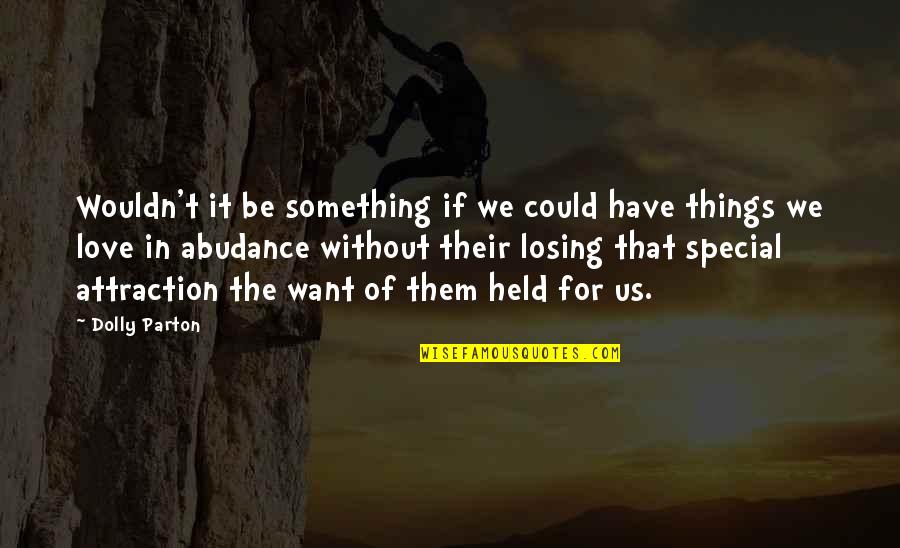 Wouldn't it be something if we could have things we love in abudance without their losing that special attraction the want of them held for us.

~ Dolly Parton

WISEFAMOUSQUOTES.COM